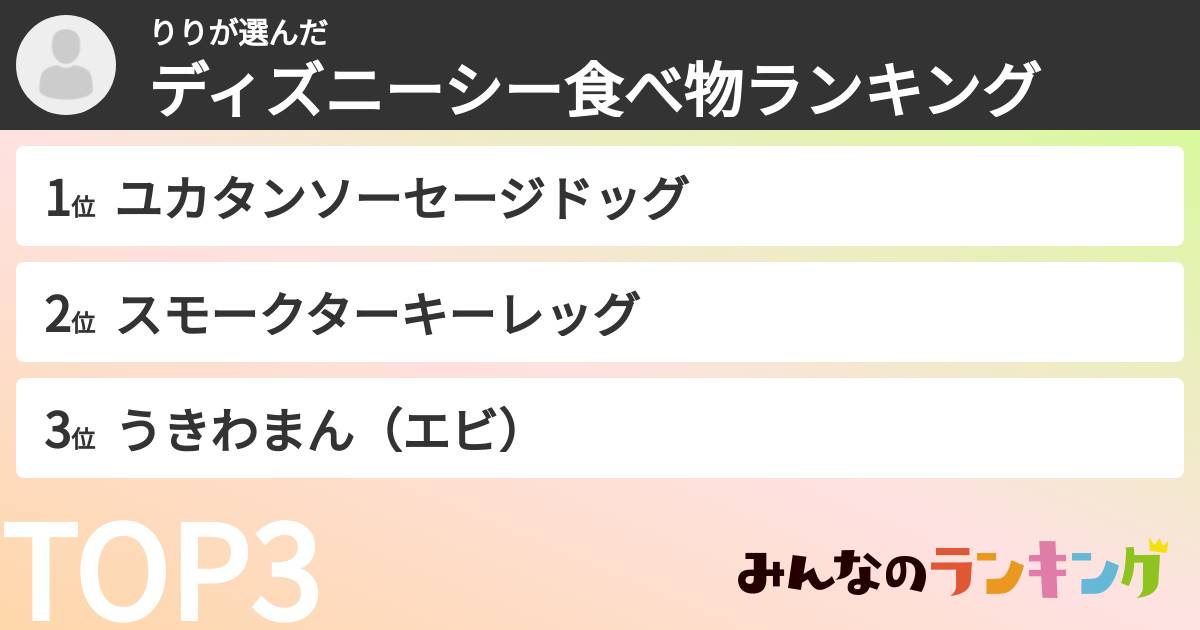 りりが選んだ
ディズニーシー食べ物ランキング

1位 ユカタンソーセージドッグ

2位 スモークターキーレッグ

3位 うきわまん（エビ）

TOP3

みんなのランキング